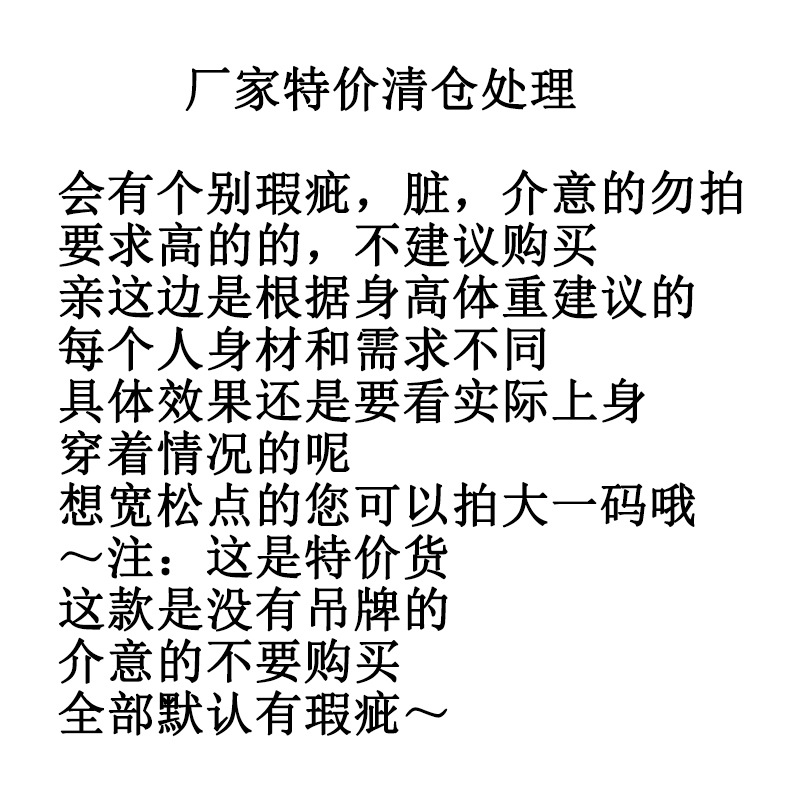 厂家特价清仓处理

会有个别瑕疵，脏，介意的勿拍
要求高的的，不建议购买
亲这边是根据身高体重建议的
每个人身材和需求不同
具体效果还是要看实际上身
穿着情况的呢
想宽松点的您可以拍大一码哦
～注：这是特价货
这款是没有吊牌的
介意的不要购买
全部默认有瑕疵～